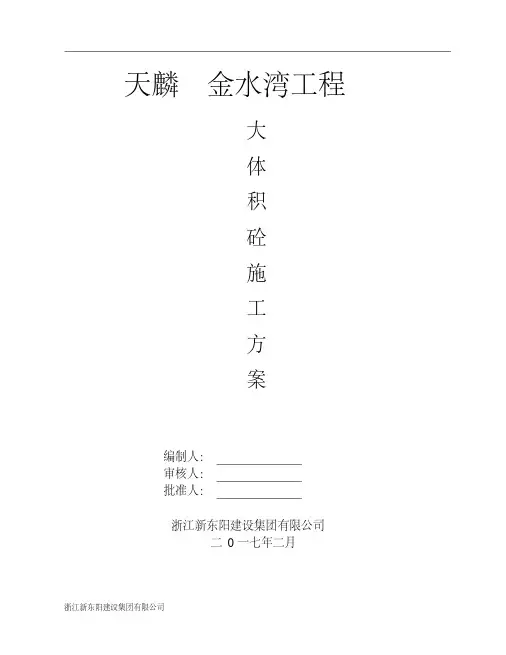 天麟 金水湾工程

大
体
积
砼
施
工
方
案

编制人：
审核人：
批准人：

浙江新东阳建设集团有限公司
二 0 一七年二月

浙江新东阳建设集团有限公司